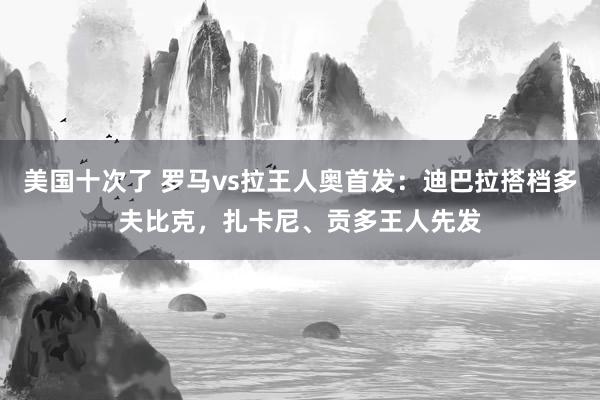 美国十次了 罗马vs拉王人奥首发：迪巴拉搭档多夫比克，扎卡尼、贡多王人先发